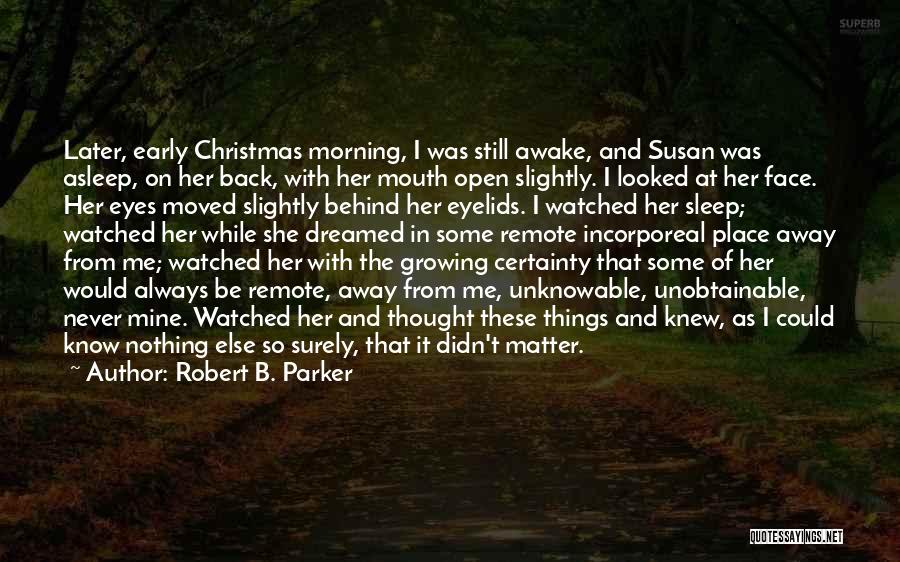 SUPERB

Later, early Christmas morning, I was still awake, and Susan was asleep, on her back, with her mouth open slightly. I looked at her face. Her eyes moved slightly behind her eyelids. I watched her sleep; watched her while she dreamed in some remote incorporeal place away from me; watched her with the growing certainty that some of her would always be remote, away from me, unknowable, unobtainable, never mine. Watched her and thought these things and knew, as I could know nothing else so surely, that it didn't matter.

~ Author: Robert B. Parker

QUOTESSAYINGS.NET